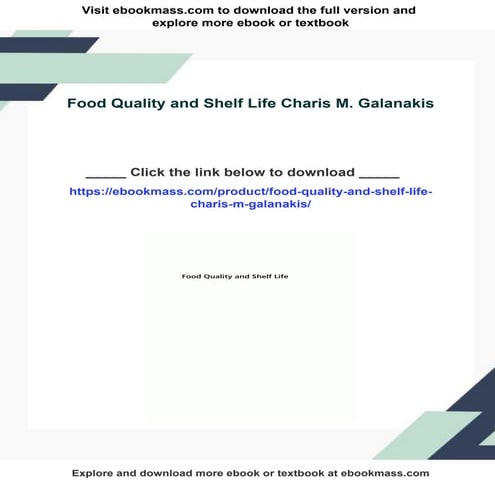 Visit ebookmass.com to download the full version and explore more ebook or textbook

Food Quality and Shelf Life Charis M. Galanakis

_____ Click the link below to download _____

https://ebookmass.com/product/food-quality-and-shelf-life-charis-m-galanakis/

Food Quality and Shelf Life

Explore and download more ebook or textbook at ebookmass.com